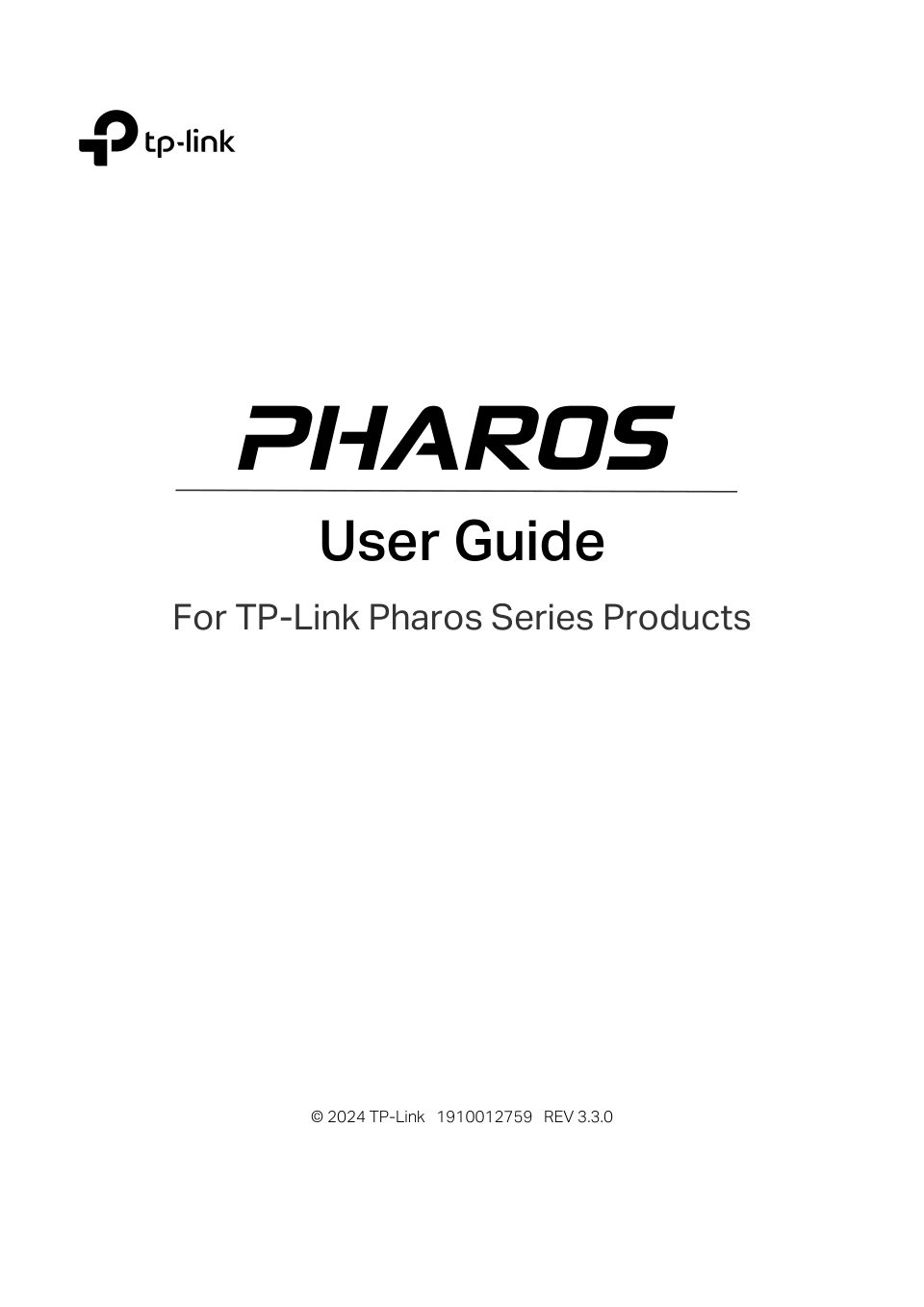 tp-link

PHAROS

User Guide

For TP-Link Pharos Series Products

© 2024 TP-Link 1910012759 REV 3.3.0